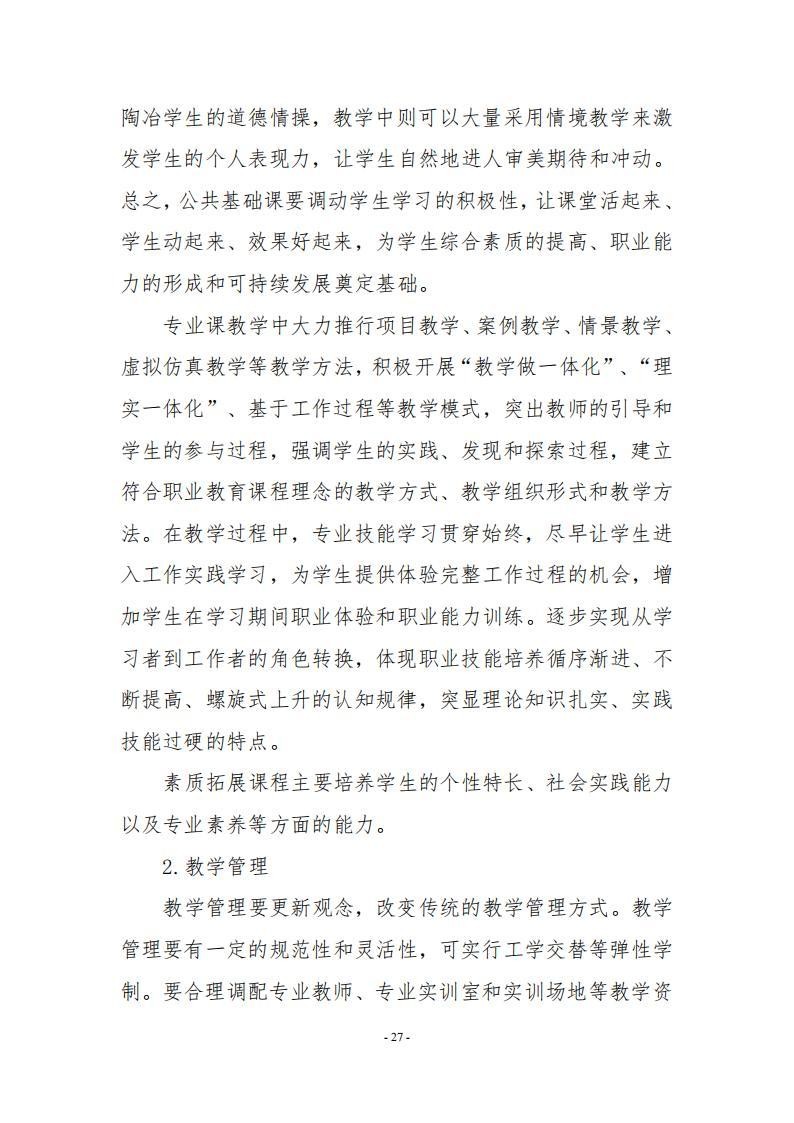 陶冶学生的道德情操，教学中则可以大量采用情境教学来激发学生的个人表现力，让学生自然地进人审美期待和冲动。总之，公共基础课要调动学生学习的积极性，让课堂活起来、学生动起来、效果好起来，为学生综合素质的提高、职业能力的形成和可持续发展奠定基础。

专业课教学中大力推行项目教学、案例教学、情景教学、虚拟仿真教学等教学方法，积极开展“教学做一体化”、“理实一体化”、基于工作过程等教学模式，突出教师的引导和学生的参与过程，强调学生的实践、发现和探索过程，建立符合职业教育课程理念的教学方式、教学组织形式和教学方法。在教学过程中，专业技能学习贯穿始终，尽早让学生进入工作实践学习，为学生提供体验完整工作过程的机会，增加学生在学习期间职业体验和职业能力训练。逐步实现从学习者到工作者的角色转换，体现职业技能培养循序渐进、不断提高、螺旋式上升的认知规律，突显理论知识扎实、实践技能过硬的特点。

素质拓展课程主要培养学生的个性特长、社会实践能力以及专业素养等方面的能力。

2. 教学管理

教学管理要更新观念，改变传统的教学管理方式。教学管理要有一定的规范性和灵活性，可实行工学交替等弹性学制。要合理调配专业教师、专业实训室和实训场地等教学资

- 27 -